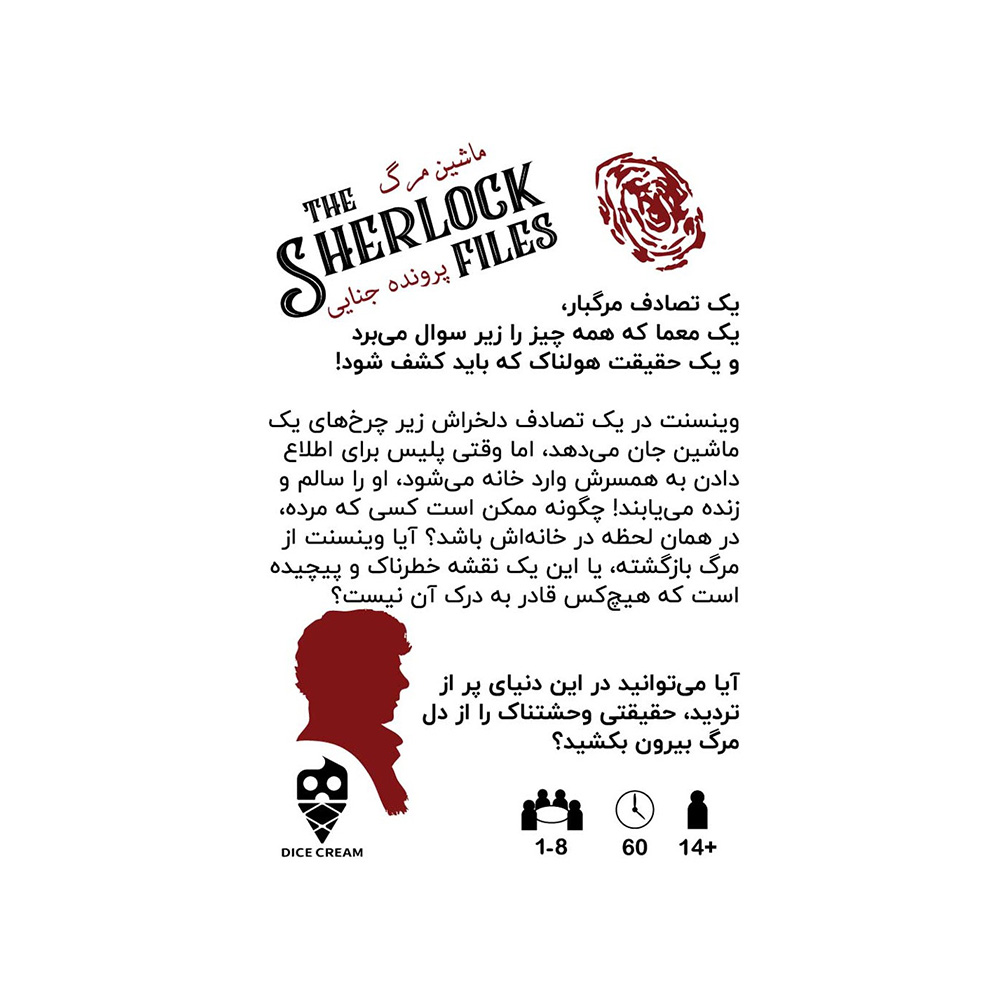 ماشین مرگ
THE SHERLOCK FILES
پرونده جنایی

یک تصادف مرگبار،
یک معما که همه چیز را زیر سوال می‌برد
و یک حقیقت هولناک که باید کشف شود!

وینسنت در یک تصادف دلخراش زیر چرخ‌های یک ماشین جان می‌دهد، اما وقتی پلیس برای اطلاع دادن به همسرش وارد خانه می‌شود، او را سالم و زنده می‌یابند! چگونه ممکن است کسی که مرده، در همان لحظه در خانه‌اش باشد؟ آیا وینسنت از مرگ بازگشته، یا این یک نقشه خطرناک و پیچیده است که هیچ‌کس قادر به درک آن نیست؟

آیا می‌توانید در این دنیای پر از تردید، حقیقتی وحشتناک را از دل مرگ بیرون بکشید؟

DICE CREAM

1-8
60
14+